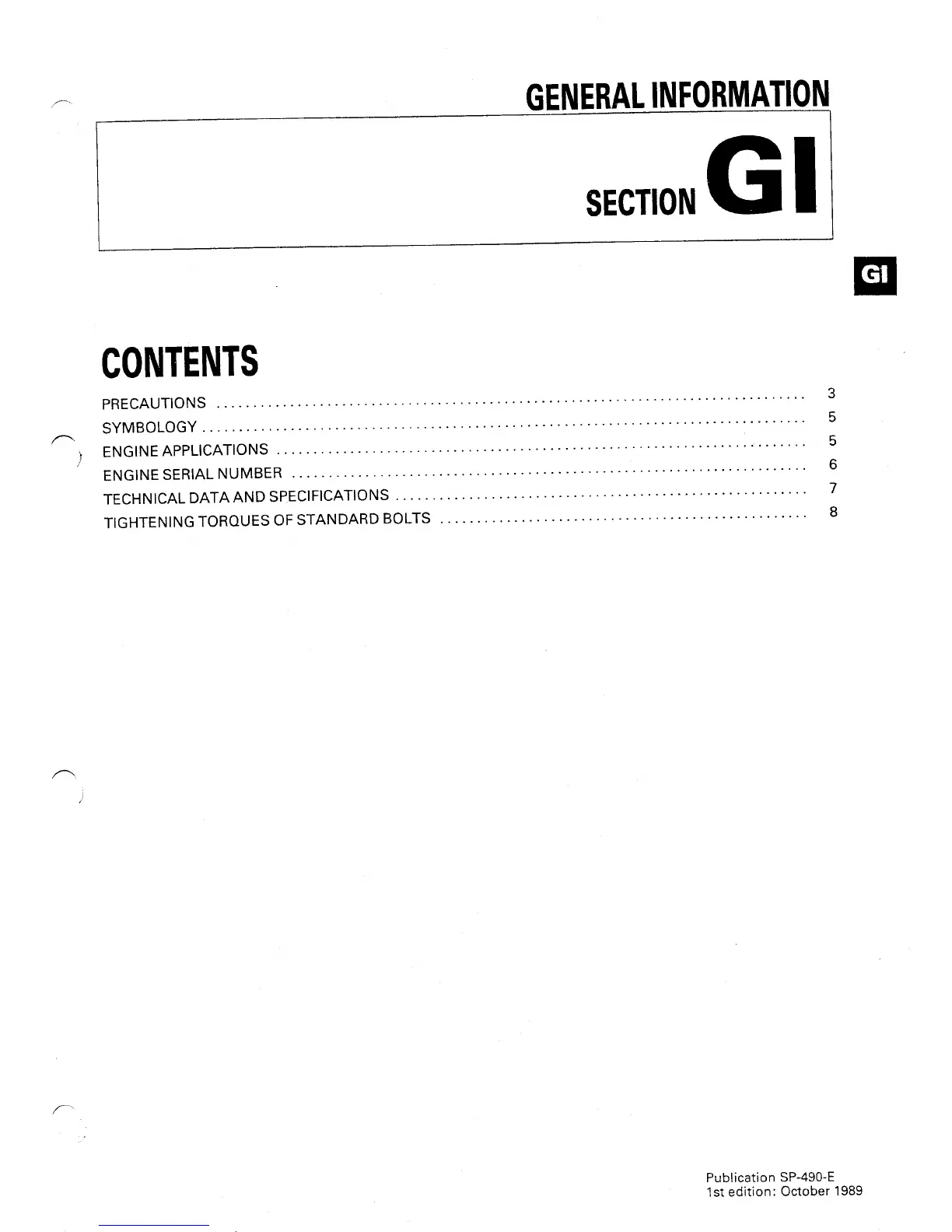 GENERAL INFORMATION

SECTION GI

GI

CONTENTS

PRECAUTIONS 3
SYMBOLOGY 5
ENGINE APPLICATIONS 5
ENGINE SERIAL NUMBER 6
TECHNICAL DATA AND SPECIFICATIONS 7
TIGHTENING TORQUES OF STANDARD BOLTS 8

Publication SP-490-E
1st edition: October 1989